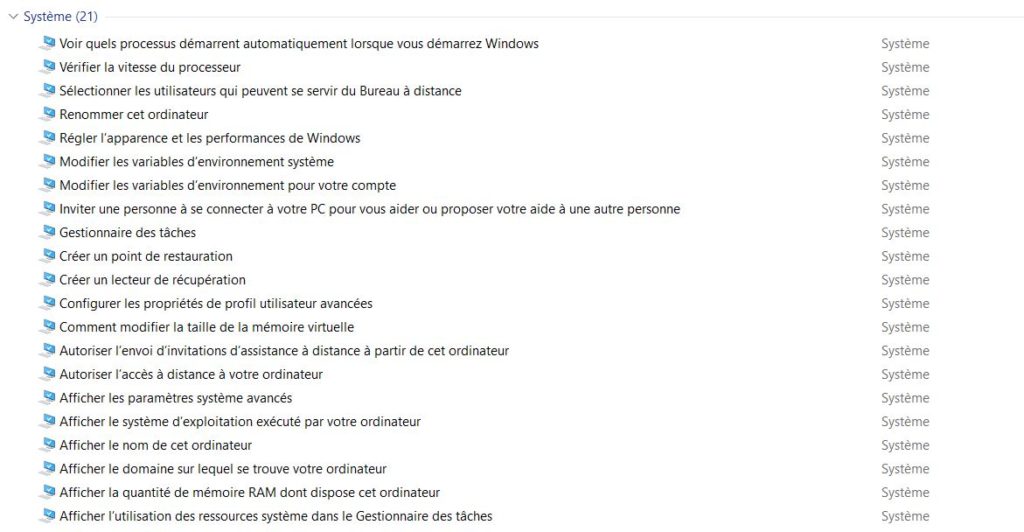 Système (21)

| | |
|---|---|
| Voir quels processus démarrent automatiquement lorsque vous démarrez Windows | Système |
| Vérifier la vitesse du processeur | Système |
| Sélectionner les utilisateurs qui peuvent se servir du Bureau à distance | Système |
| Renommer cet ordinateur | Système |
| Régler l'apparence et les performances de Windows | Système |
| Modifier les variables d'environnement système | Système |
| Modifier les variables d'environnement pour votre compte | Système |
| Inviter une personne à se connecter à votre PC pour vous aider ou proposer votre aide à une autre personne | Système |
| Gestionnaire des tâches | Système |
| Créer un point de restauration | Système |
| Créer un lecteur de récupération | Système |
| Configurer les propriétés de profil utilisateur avancées | Système |
| Comment modifier la taille de la mémoire virtuelle | Système |
| Autoriser l'envoi d'invitations d'assistance à distance à partir de cet ordinateur | Système |
| Autoriser l'accès à distance à votre ordinateur | Système |
| Afficher les paramètres système avancés | Système |
| Afficher le système d'exploitation exécuté par votre ordinateur | Système |
| Afficher le nom de cet ordinateur | Système |
| Afficher le domaine sur lequel se trouve votre ordinateur | Système |
| Afficher la quantité de mémoire RAM dont dispose cet ordinateur | Système |
| Afficher l'utilisation des ressources système dans le Gestionnaire des tâches | Système |